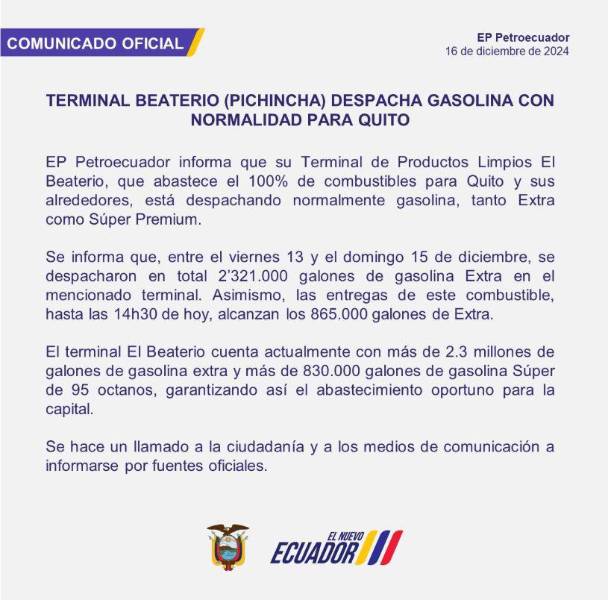 COMUNICADO OFICIAL

EP Petroecuador
16 de diciembre de 2024

TERMINAL BEATERIO (PICHINCHA) DESPACHA GASOLINA CON NORMALIDAD PARA QUITO

EP Petroecuador informa que su Terminal de Productos Limpios El Beaterio, que abastece el 100% de combustibles para Quito y sus alrededores, está despachando normalmente gasolina, tanto Extra como Súper Premium.

Se informa que, entre el viernes 13 y el domingo 15 de diciembre, se despacharon en total 2'321.000 galones de gasolina Extra en el mencionado terminal. Asimismo, las entregas de este combustible, hasta las 14h30 de hoy, alcanzan los 865.000 galones de Extra.

El terminal El Beaterio cuenta actualmente con más de 2.3 millones de galones de gasolina extra y más de 830.000 galones de gasolina Súper de 95 octanos, garantizando así el abastecimiento oportuno para la capital.

Se hace un llamado a la ciudadanía y a los medios de comunicación a informarse por fuentes oficiales.

EL NUEVO
ECUADOR